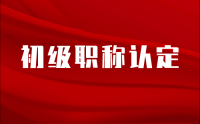 初级职称认定